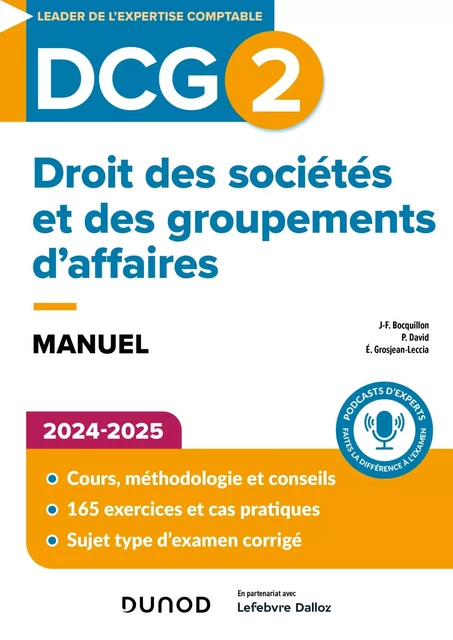 LEADER DE L'EXPERTISE COMPTABLE

DCG 2

Droit des sociétés et des groupements d'affaires

MANUEL

J-F. Bocquillon
P. David
É. Grosjean-Leccia

PODCASTS D'EXPERTS
FAITES LA DIFFÉRENCE À L'EXAMEN

2024-2025

Cours, méthodologie et conseils

165 exercices et cas pratiques

Sujet type d'examen corrigé

DUNOD

En partenariat avec
Lefebvre Dalloz